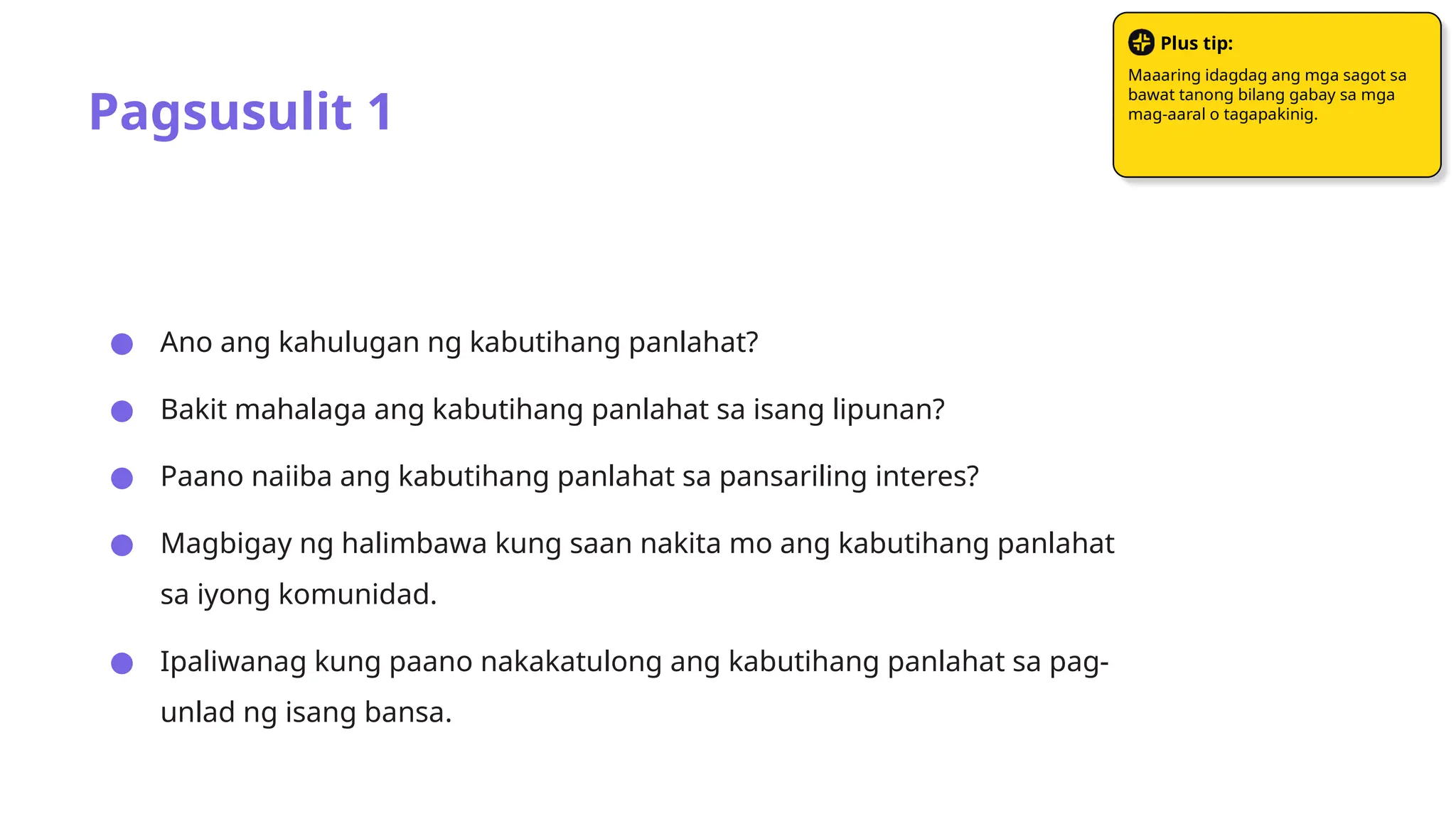 Pagsusulit 1

Plus tip:
Maaaring idagdag ang mga sagot sa bawat tanong bilang gabay sa mga mag-aaral o tagapakinig.

- Ano ang kahulugan ng kabutihang panlahat?
- Bakit mahalaga ang kabutihang panlahat sa isang lipunan?
- Paano naiiba ang kabutihang panlahat sa pansariling interes?
- Magbigay ng halimbawa kung saan nakita mo ang kabutihang panlahat sa iyong komunidad.
- Ipaliwanag kung paano nakakatulong ang kabutihang panlahat sa pag-unlad ng isang bansa.